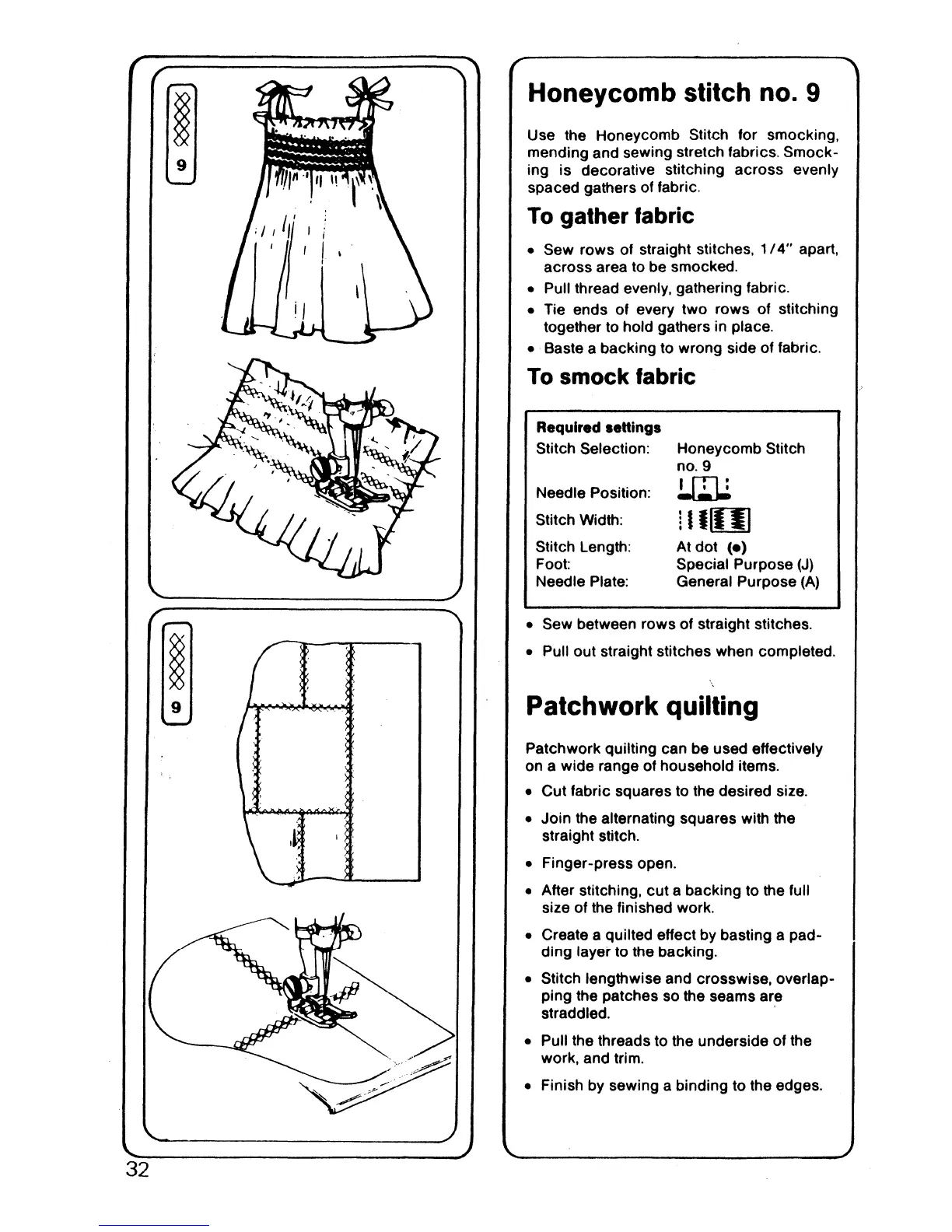 9

9

Honeycomb stitch no. 9

Use the Honeycomb Stitch for smocking, mending and sewing stretch fabrics. Smocking is decorative stitching across evenly spaced gathers of fabric.

To gather fabric

• Sew rows of straight stitches, 1/4" apart, across area to be smocked.
• Pull thread evenly, gathering fabric.
• Tie ends of every two rows of stitching together to hold gathers in place.
• Baste a backing to wrong side of fabric.

To smock fabric

Required settings

| | |
|---|---|
| Stitch Selection: | Honeycomb Stitch no. 9 |
| Needle Position: | |
| Stitch Width: | |
| Stitch Length: | At dot (•) |
| Foot: | Special Purpose (J) |
| Needle Plate: | General Purpose (A) |

• Sew between rows of straight stitches.
• Pull out straight stitches when completed.

Patchwork quilting

Patchwork quilting can be used effectively on a wide range of household items.

• Cut fabric squares to the desired size.
• Join the alternating squares with the straight stitch.
• Finger-press open.
• After stitching, cut a backing to the full size of the finished work.
• Create a quilted effect by basting a padding layer to the backing.
• Stitch lengthwise and crosswise, overlapping the patches so the seams are straddled.
• Pull the threads to the underside of the work, and trim.
• Finish by sewing a binding to the edges.

32